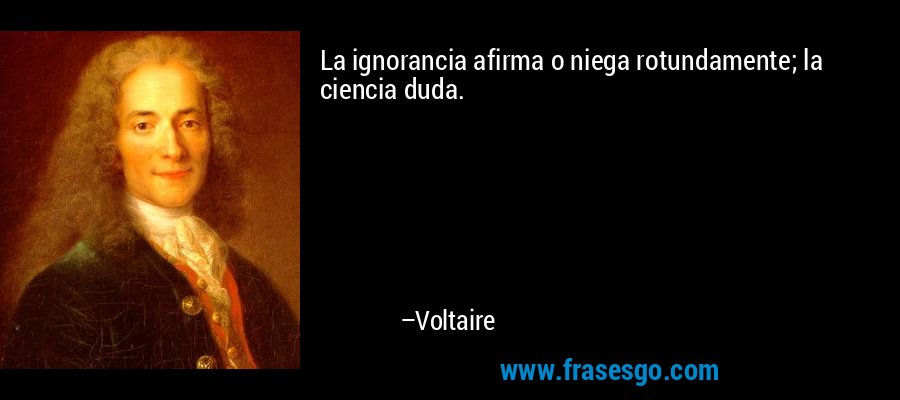 La ignorancia afirma o niega rotundamente; la ciencia duda.

–Voltaire

www.frasesgo.com